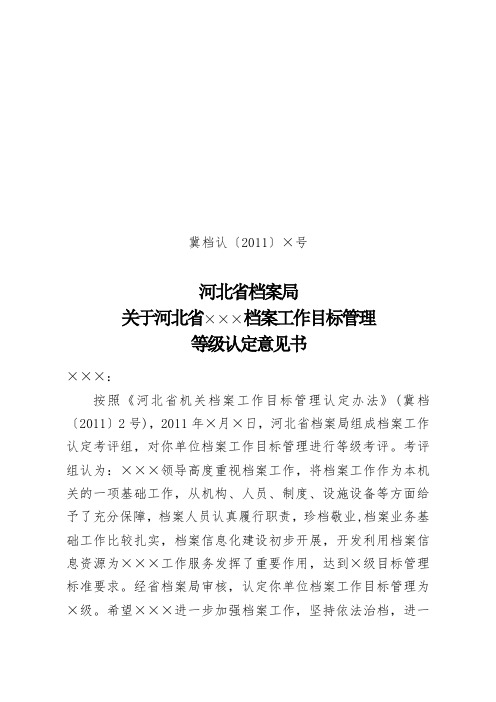 冀档认〔2011〕×号

河北省档案局
关于河北省×××档案工作目标管理
等级认定意见书

×××：

按照《河北省机关档案工作目标管理认定办法》（冀档〔2011〕2号），2011年×月×日，河北省档案局组成档案工作认定考评组，对你单位档案工作目标管理进行等级考评。考评组认为：×××领导高度重视档案工作，将档案工作作为本机关的一项基础工作，从机构、人员、制度、设施设备等方面给予了充分保障，档案人员认真履行职责，珍档敬业，档案业务基础工作比较扎实，档案信息化建设初步开展，开发利用档案信息资源为×××工作服务发挥了重要作用，达到×级目标管理标准要求。经省档案局审核，认定你单位档案工作目标管理为×级。希望×××进一步加强档案工作，坚持依法治档，进一